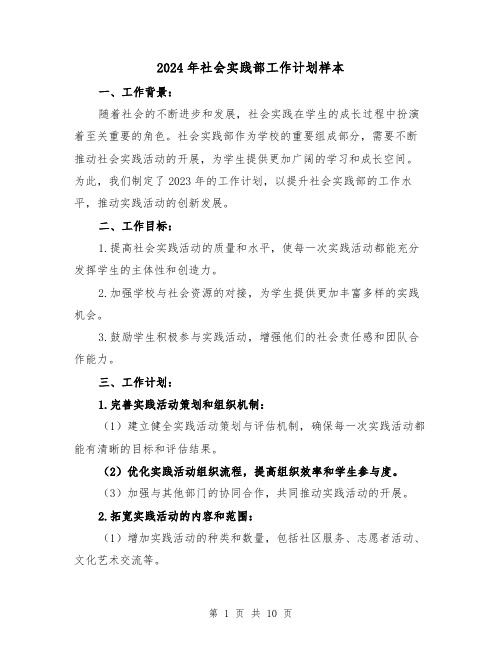 2024年社会实践部工作计划样本

一、工作背景：

随着社会的不断进步和发展，社会实践在学生的成长过程中扮演着至关重要的角色。社会实践部作为学校的重要组成部分，需要不断推动社会实践活动的开展，为学生提供更加广阔的学习和成长空间。为此，我们制定了2023年的工作计划，以提升社会实践部的工作水平，推动实践活动的创新发展。

二、工作目标：

1.提高社会实践活动的质量和水平，使每一次实践活动都能充分发挥学生的主体性和创造力。

2.加强学校与社会资源的对接，为学生提供更加丰富多样的实践机会。

3.鼓励学生积极参与实践活动，增强他们的社会责任感和团队合作能力。

三、工作计划：

1.完善实践活动策划和组织机制：

（1）建立健全实践活动策划与评估机制，确保每一次实践活动都能有清晰的目标和评估结果。

（2）优化实践活动组织流程，提高组织效率和学生参与度。

（3）加强与其他部门的协同合作，共同推动实践活动的开展。

2.拓宽实践活动的内容和范围：

（1）增加实践活动的种类和数量，包括社区服务、志愿者活动、文化艺术交流等。

第 1 页 共 10 页